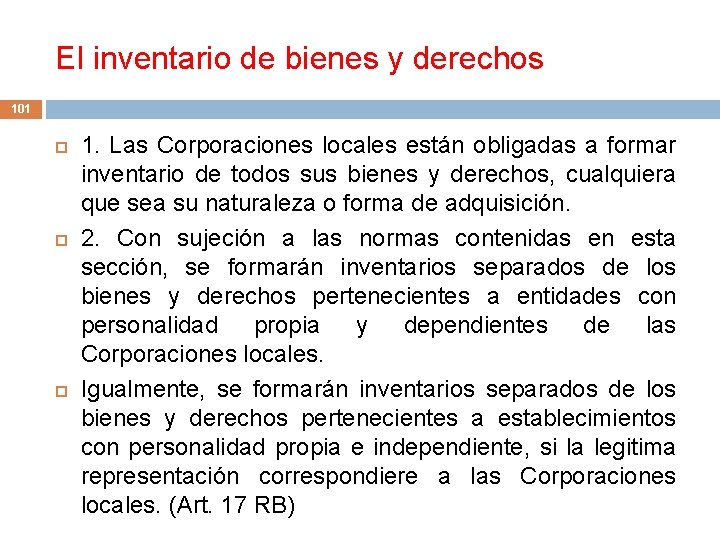 El inventario de bienes y derechos

101

1. Las Corporaciones locales están obligadas a formar inventario de todos sus bienes y derechos, cualquiera que sea su naturaleza o forma de adquisición.

2. Con sujeción a las normas contenidas en esta sección, se formarán inventarios separados de los bienes y derechos pertenecientes a entidades con personalidad propia y dependientes de las Corporaciones locales.

Igualmente, se formarán inventarios separados de los bienes y derechos pertenecientes a establecimientos con personalidad propia e independiente, si la legitima representación correspondiere a las Corporaciones locales. (Art. 17 RB)